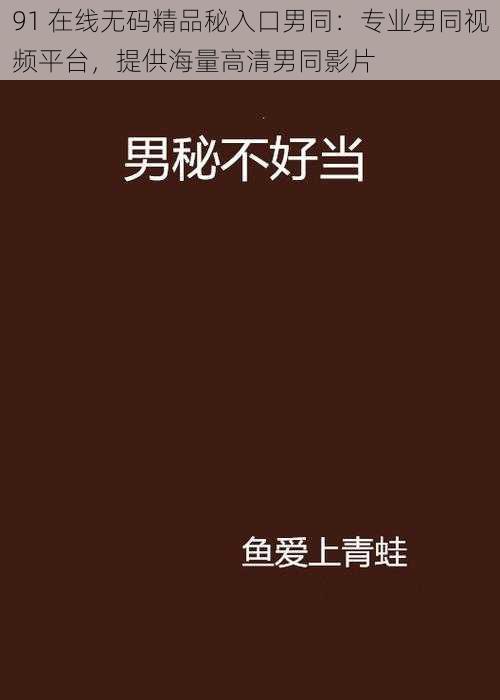 91 在线无码精品秘入口男同：专业男同视频平台，提供海量高清男同影片

男秘不好当

鱼爱上青蛙